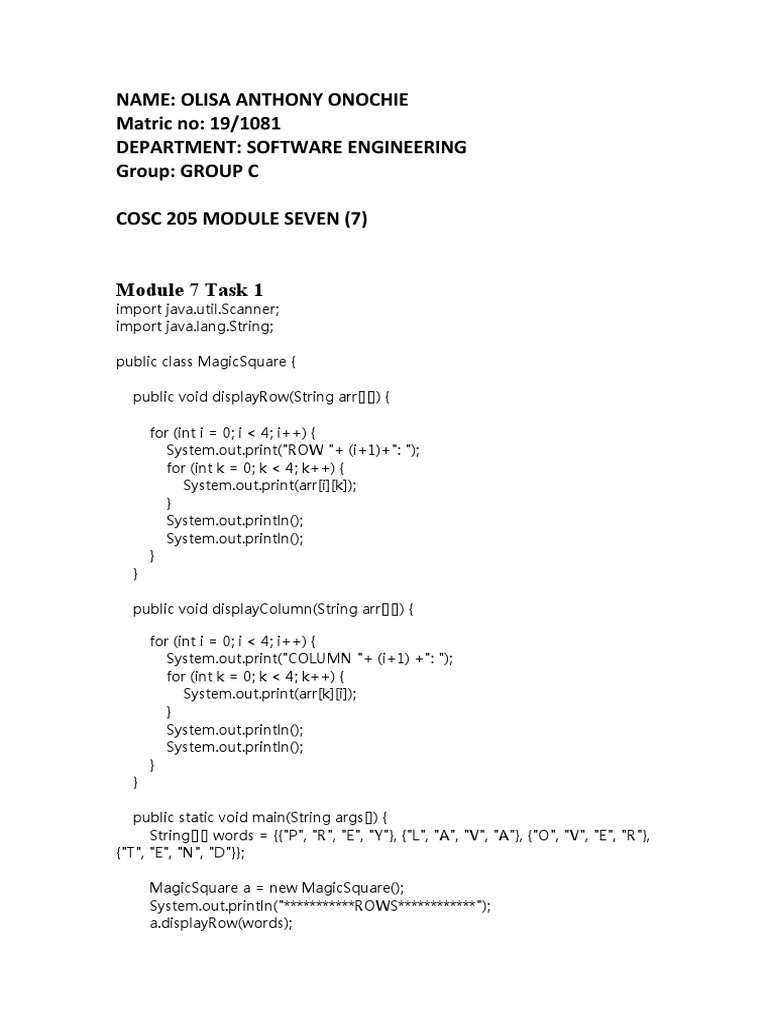 NAME: OLISA ANTHONY ONOCHIE
Matric no: 19/1081
DEPARTMENT: SOFTWARE ENGINEERING
Group: GROUP C

COSC 205 MODULE SEVEN (7)

Module 7 Task 1
import java.util.Scanner;
import java.lang.String;

public class MagicSquare {

public void displayRow(String arr[][]) {

for (int i = 0; i < 4; i++) {
System.out.print("ROW "+ (i+1)+": ");
for (int k = 0; k < 4; k++) {
System.out.print(arr[i][k]);
}
System.out.println();
System.out.println();
}
}

public void displayColumn(String arr[][]) {

for (int i = 0; i < 4; i++) {
System.out.print("COLUMN "+ (i+1) +": ");
for (int k = 0; k < 4; k++) {
System.out.print(arr[k][i]);
}
System.out.println();
System.out.println();
}
}

public static void main(String args[]) {
String[][] words = {{"P", "R", "E", "Y"}, {"L", "A", "V", "A"}, {"O", "V", "E", "R"}, {"T", "E", "N", "D"}};

MagicSquare a = new MagicSquare();
System.out.println("***********ROWS************");
a.displayRow(words);